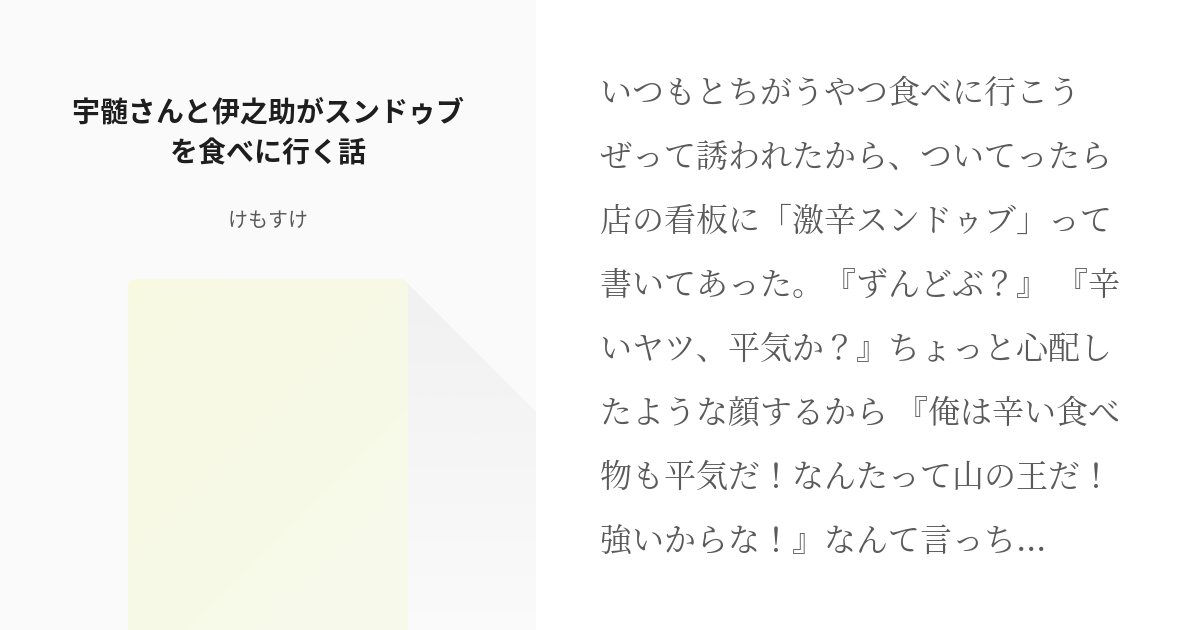 宇髄さんと伊之助がスンドゥブを食べに行く話

けもすけ

いつもとちがうやつ食べに行こうぜって誘われたから、ついてったら店の看板に「激辛スンドゥブ」って書いてあった。『ずんどぶ？』『辛いヤツ、平気か？』ちょっと心配したような顔するから『俺は辛い食べ物も平気だ！なんたって山の王だ！強いからな！』なんて言っち...